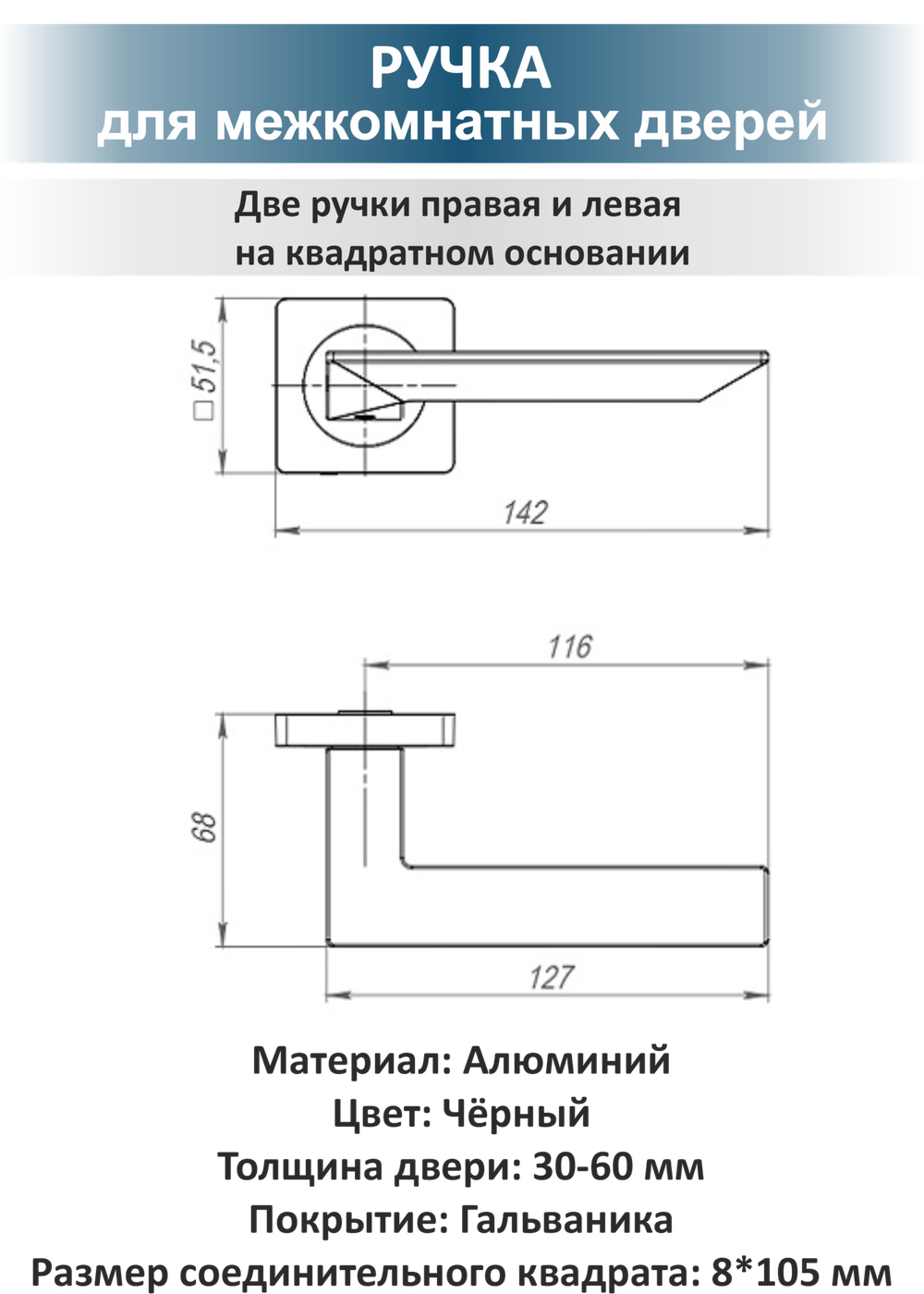 РУЧКА
для межкомнатных дверей

Две ручки правая и левая
на квадратном основании

□51,5

142

116

68

127

Материал: Алюминий
Цвет: Чёрный
Толщина двери: 30-60 мм
Покрытие: Гальваника
Размер соединительного квадрата: 8*105 мм